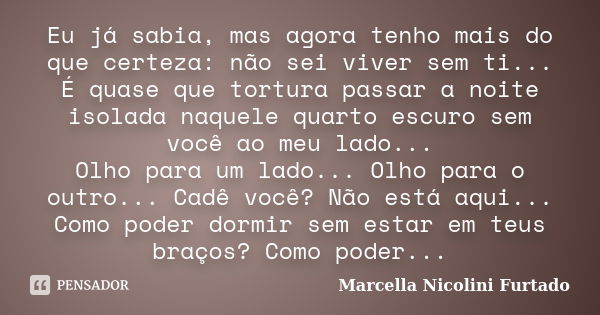 Eu já sabia, mas agora tenho mais do que certeza: não sei viver sem ti...
É quase que tortura passar a noite isolada naquele quarto escuro sem você ao meu lado...
Olho para um lado... Olho para o outro... Cadê você? Não está aqui...
Como poder dormir sem estar em teus braços? Como poder...

PENSADOR

Marcella Nicolini Furtado